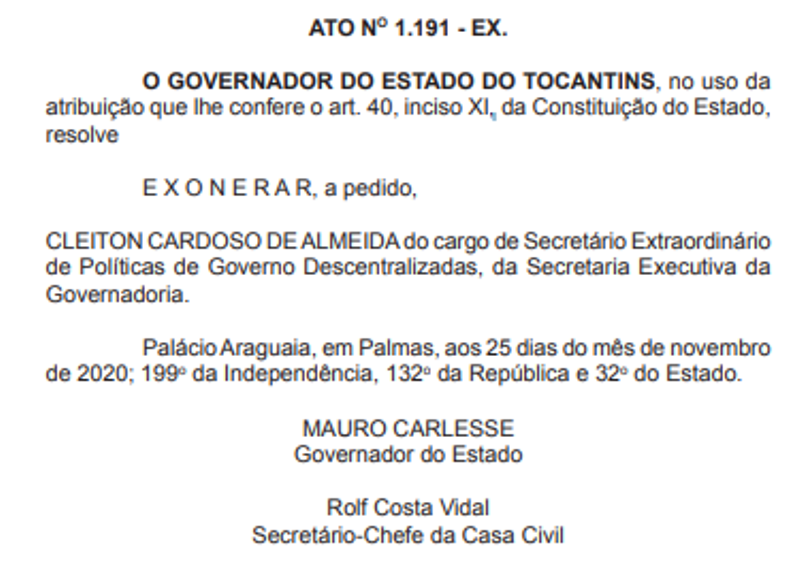 ATO Nº 1.191 - EX.

O GOVERNADOR DO ESTADO DO TOCANTINS, no uso da atribuição que lhe confere o art. 40, inciso XI, da Constituição do Estado, resolve

E X O N E R A R, a pedido,

CLEITON CARDOSO DE ALMEIDA do cargo de Secretário Extraordinário de Políticas de Governo Descentralizadas, da Secretaria Executiva da Governadoria.

Palácio Araguaia, em Palmas, aos 25 dias do mês de novembro de 2020; 199º da Independência, 132º da República e 32º do Estado.

MAURO CARLESSE
Governador do Estado

Rolf Costa Vidal
Secretário-Chefe da Casa Civil